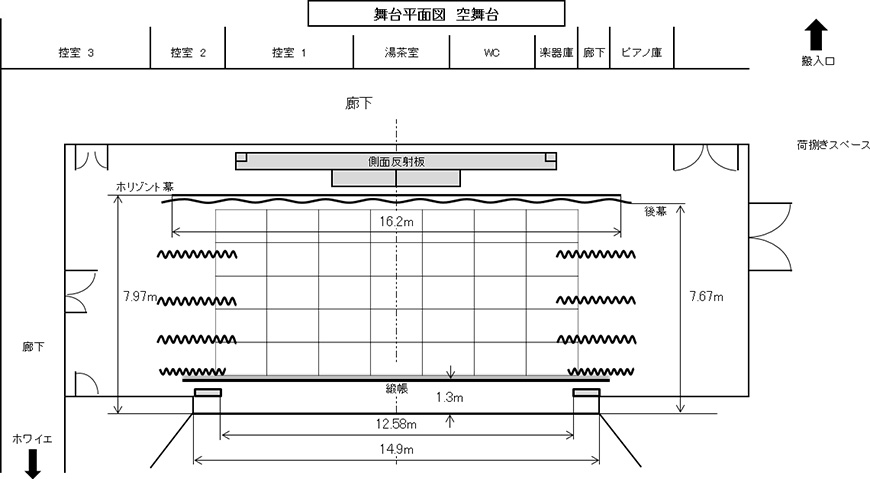 舞台平面図 空舞台

控室 3
控室 2
控室 1
湯茶室
WC
楽器庫
廊下
ピアノ庫

搬入口

廊下

荷捌きスペース

側面反射板

ホリゾント幕

後幕

16.2m

7.97m

7.67m

廊下

緞帳

1.3m

12.58m

14.9m

ホワイエ